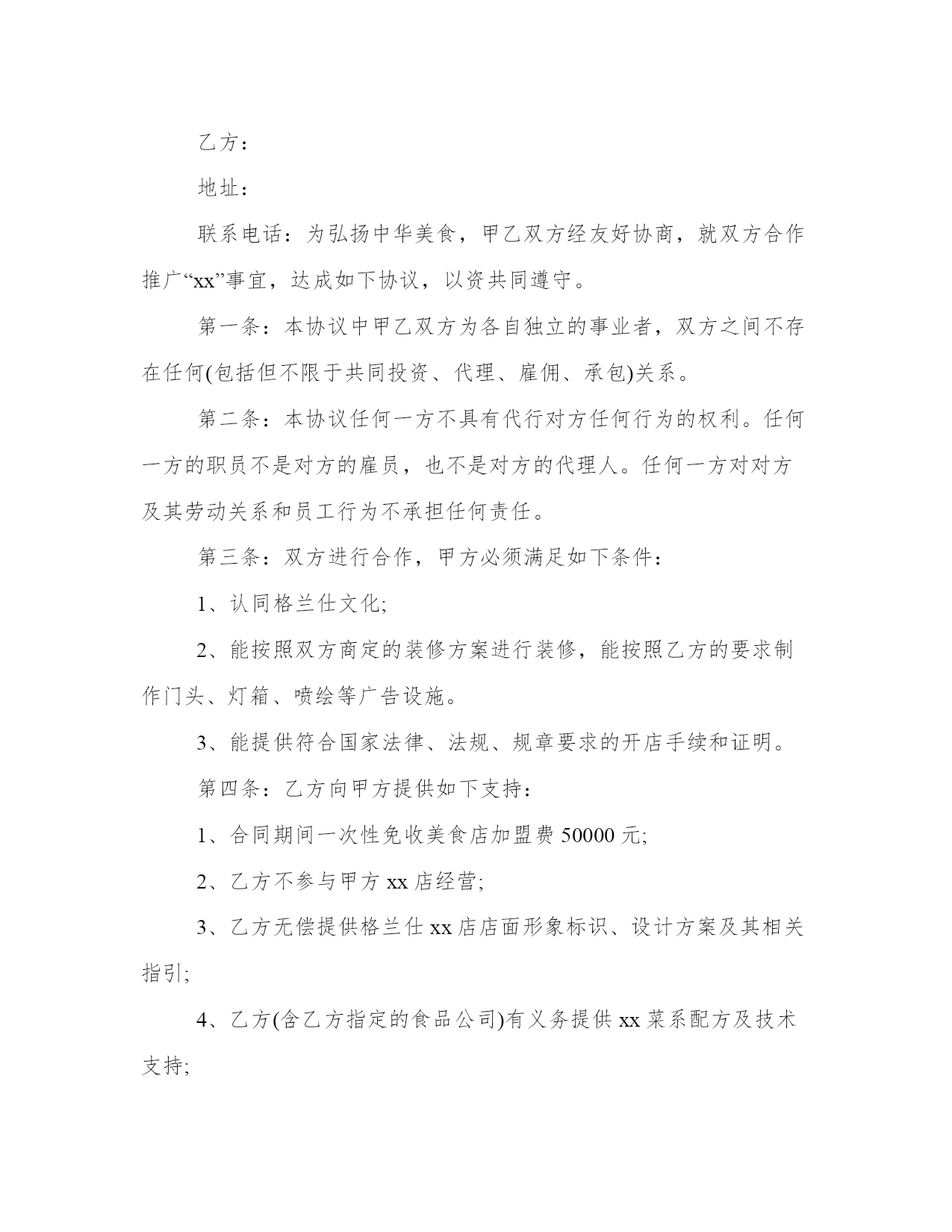 乙方：

地址：

联系电话：为弘扬中华美食，甲乙双方经友好协商，就双方合作推广“xx”事宜，达成如下协议，以资共同遵守。

第一条：本协议中甲乙双方为各自独立的事业者，双方之间不存在任何(包括但不限于共同投资、代理、雇佣、承包)关系。

第二条：本协议任何一方不具有代行对方任何行为的权利。任何一方的职员不是对方的雇员，也不是对方的代理人。任何一方对对方及其劳动关系和员工行为不承担任何责任。

第三条：双方进行合作，甲方必须满足如下条件：

1、认同格兰仕文化;

2、能按照双方商定的装修方案进行装修，能按照乙方的要求制作门头、灯箱、喷绘等广告设施。

3、能提供符合国家法律、法规、规章要求的开店手续和证明。

第四条：乙方向甲方提供如下支持：

1、合同期间一次性免收美食店加盟费 50000 元;

2、乙方不参与甲方 xx 店经营;

3、乙方无偿提供格兰仕 xx 店店面形象标识、设计方案及其相关指引;

4、乙方(含乙方指定的食品公司)有义务提供 xx 菜系配方及技术支持;